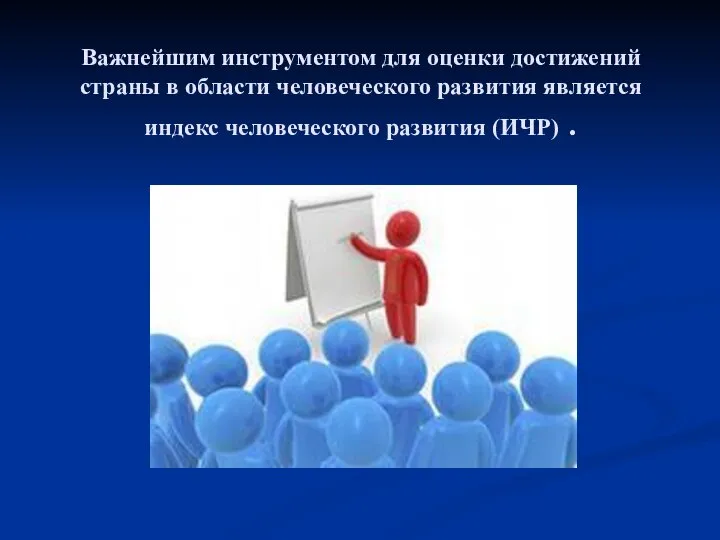 Важнейшим инструментом для оценки достижений страны в области человеческого развития является индекс человеческого развития (ИЧР) .